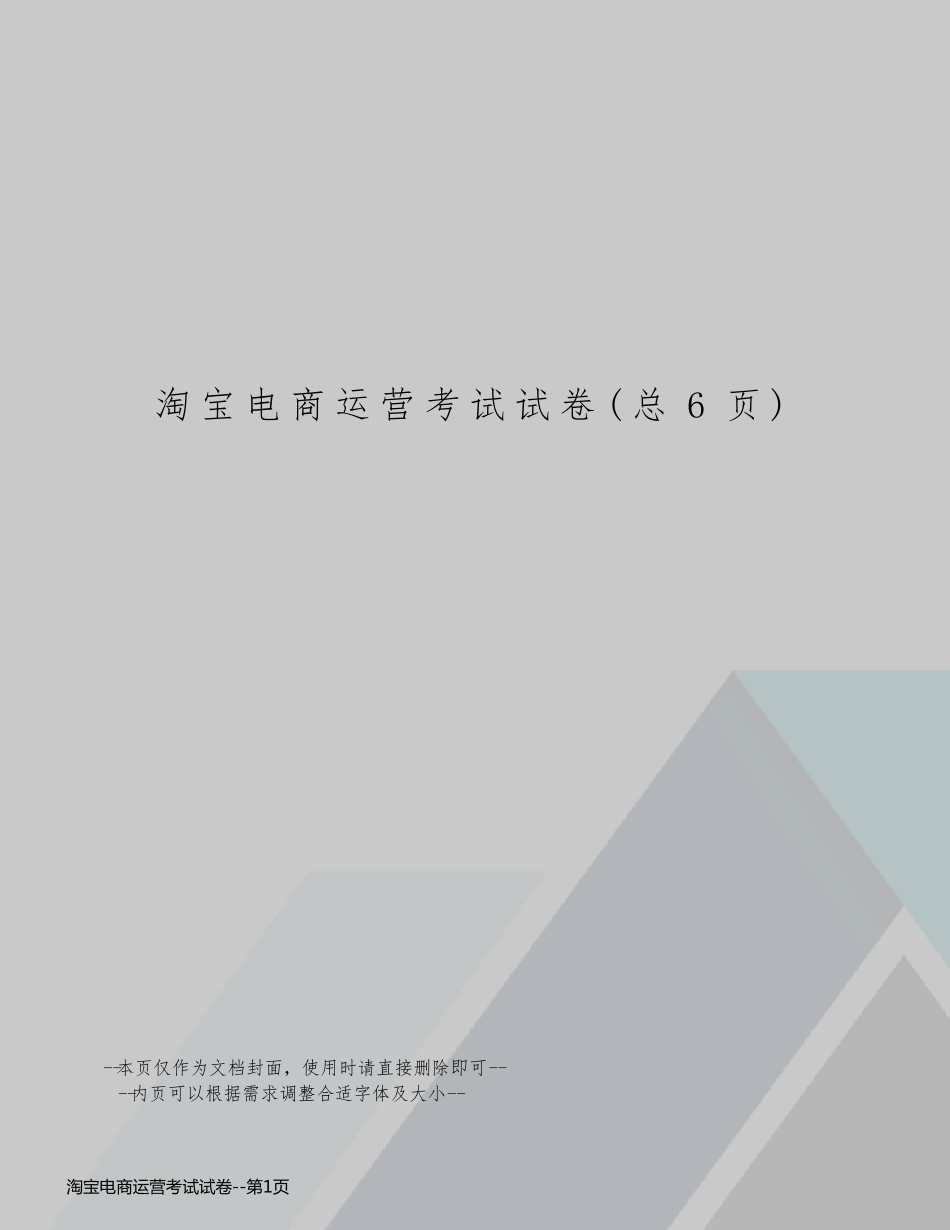 淘宝电商运营考试试卷(总 6 页)

--本页仅作为文档封面，使用时请直接删除即可--
--内页可以根据需求调整合适字体及大小--

淘宝电商运营考试试卷--第1页